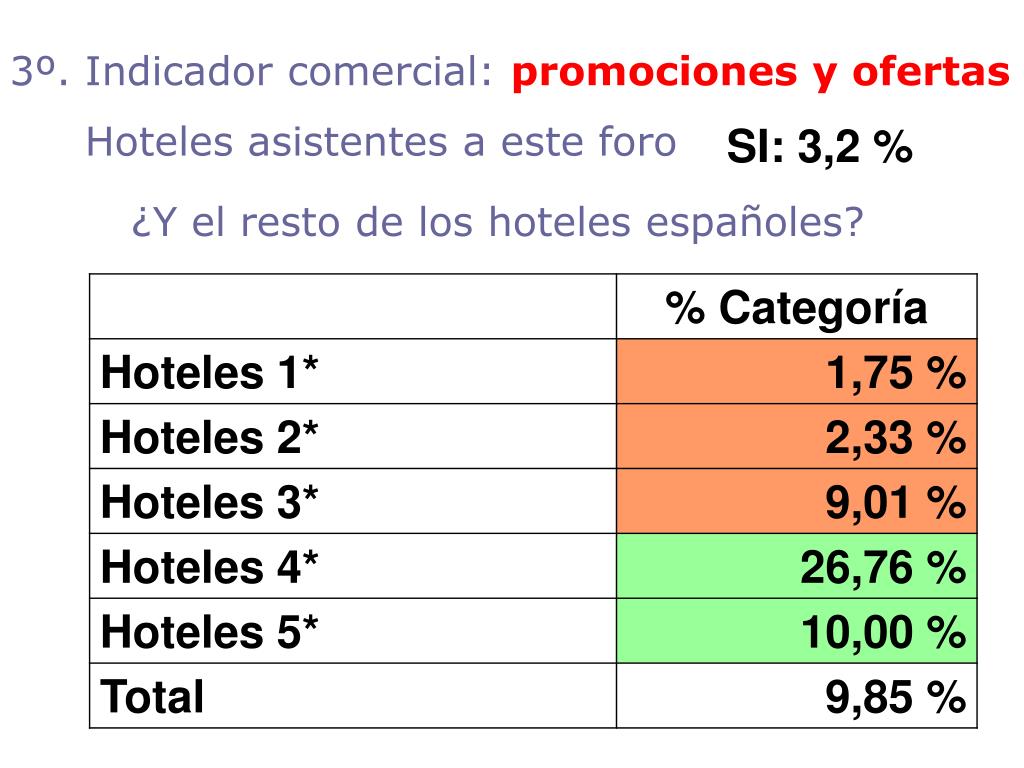 3º. Indicador comercial: promociones y ofertas

Hoteles asistentes a este foro SI: 3,2 %

¿Y el resto de los hoteles españoles?

| | % Categoría |
|---|---|
| Hoteles 1* | 1,75 % |
| Hoteles 2* | 2,33 % |
| Hoteles 3* | 9,01 % |
| Hoteles 4* | 26,76 % |
| Hoteles 5* | 10,00 % |
| Total | 9,85 % |